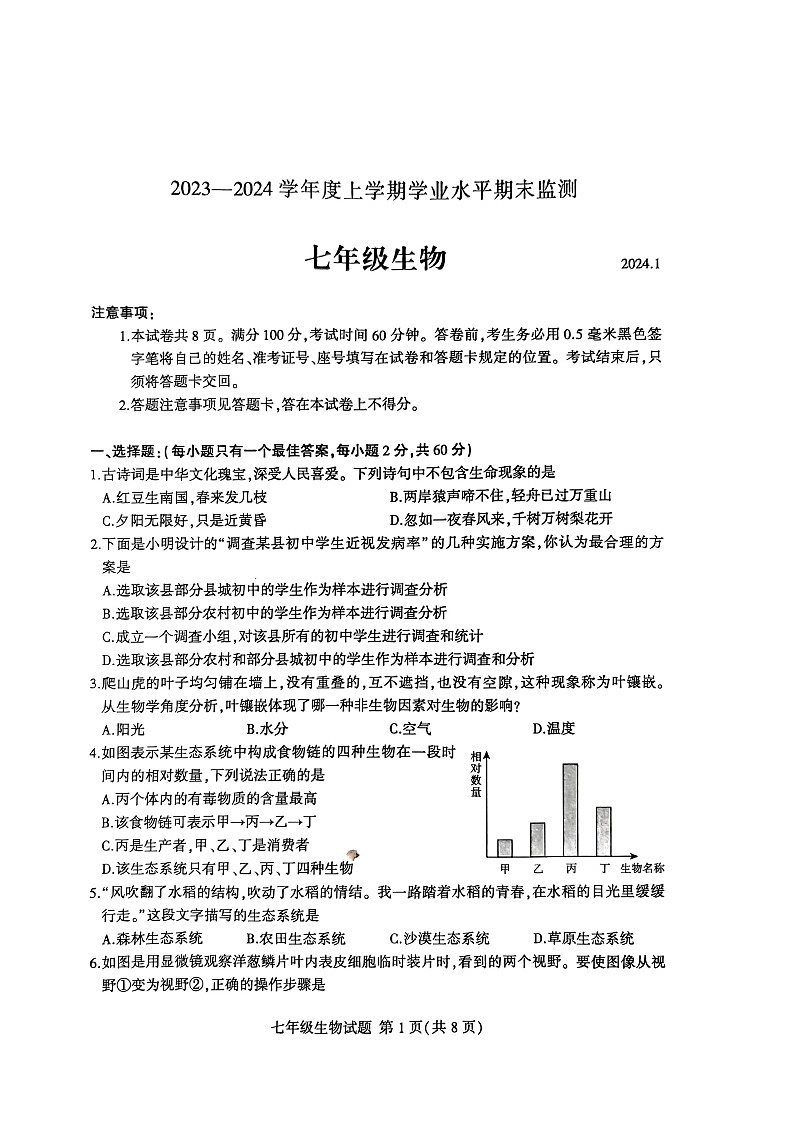 2023—2024 学年度上学期学业水平期末监测

七年级生物

2024.1

注意事项：

1.本试卷共 8 页。满分 100 分，考试时间 60 分钟。答卷前，考生务必用 0.5 毫米黑色签字笔将自己的姓名、准考证号、座号填写在试卷和答题卡规定的位置。考试结束后，只须将答题卡交回。

2.答题注意事项见答题卡，答在本试卷上不得分。

一、选择题：(每小题只有一个最佳答案，每小题 2 分，共 60 分)

1.古诗词是中华文化瑰宝，深受人民喜爱。下列诗句中不包含生命现象的是

A.红豆生南国，春来发几枝

B.两岸猿声啼不住，轻舟已过万重山

C.夕阳无限好，只是近黄昏

D.忽如一夜春风来，千树万树梨花开

2.下面是小明设计的“调查某县初中学生近视发病率”的几种实施方案，你认为最合理的方案是

A.选取该县部分县城初中的学生作为样本进行调查分析

B.选取该县部分农村初中的学生作为样本进行调查分析

C.成立一个调查小组，对该县所有的初中学生进行调查和统计

D.选取该县部分农村和部分县城初中的学生作为样本进行调查和分析

3.爬山虎的叶子均匀铺在墙上，没有重叠的，互不遮挡，也没有空隙，这种现象称为叶镶嵌。从生物学角度分析，叶镶嵌体现了哪一种非生物因素对生物的影响？

A.阳光

B.水分

C.空气

D.温度

4.如图表示某生态系统中构成食物链的四种生物在一段时间内的相对数量，下列说法正确的是

A.丙个体内的有毒物质的含量最高

B.该食物链可表示甲→丙→乙→丁

C.丙是生产者，甲、乙、丁是消费者

D.该生态系统只有甲、乙、丙、丁四种生物

相对数量

甲 乙 丙 丁 生物名称

5.“风吹翻了水稻的结构，吹动了水稻的情结。我一路踏着水稻的青春，在水稻的目光里缓缓行走。”这段文字描写的生态系统是

A.森林生态系统

B.农田生态系统

C.沙漠生态系统

D.草原生态系统

6.如图是用显微镜观察洋葱鳞片叶内表皮细胞临时装片时，看到的两个视野。要使图像从视野①变为视野②，正确的操作步骤是

七年级生物试题 第 1 页(共 8 页)